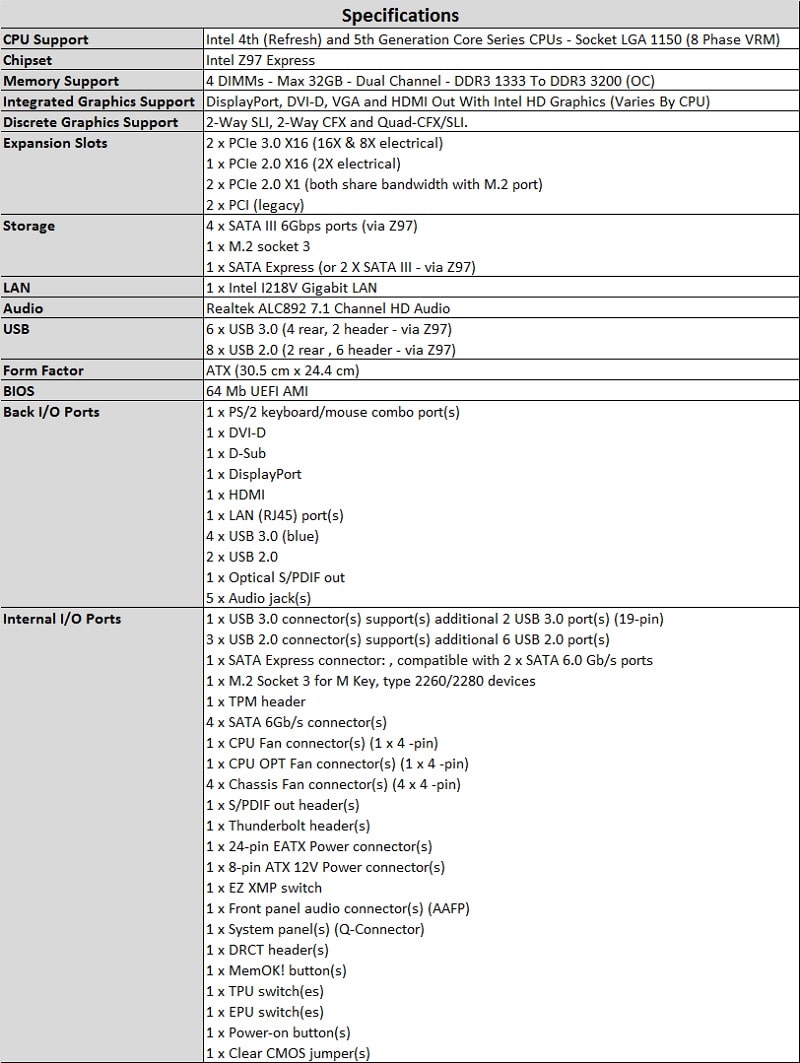 | Specifications | |
|---|---|
| CPU Support | Intel 4th (Refresh) and 5th Generation Core Series CPUs - Socket LGA 1150 (8 Phase VRM) |
| Chipset | Intel Z97 Express |
| Memory Support | 4 DIMMs - Max 32GB - Dual Channel - DDR3 1333 To DDR3 3200 (OC) |
| Integrated Graphics Support | DisplayPort, DVI-D, VGA and HDMI Out With Intel HD Graphics (Varies By CPU) |
| Discrete Graphics Support | 2-Way SLI, 2-Way CFX and Quad-CFX/SLI. |
| Expansion Slots | 2 x PCIe 3.0 X16 (16X & 8X electrical)<br>1 x PCIe 2.0 X16 (2X electrical)<br>2 x PCIe 2.0 X1 (both share bandwidth with M.2 port)<br>2 x PCI (legacy) |
| Storage | 4 x SATA III 6Gbps ports (via Z97)<br>1 x M.2 socket 3<br>1 x SATA Express (or 2 X SATA III - via Z97) |
| LAN | 1 x Intel I218V Gigabit LAN |
| Audio | Realtek ALC892 7.1 Channel HD Audio |
| USB | 6 x USB 3.0 (4 rear, 2 header - via Z97)<br>8 x USB 2.0 (2 rear , 6 header - via Z97) |
| Form Factor | ATX (30.5 cm x 24.4 cm) |
| BIOS | 64 Mb UEFI AMI |
| Back I/O Ports | 1 x PS/2 keyboard/mouse combo port(s)<br>1 x DVI-D<br>1 x D-Sub<br>1 x DisplayPort<br>1 x HDMI<br>1 x LAN (RJ45) port(s)<br>4 x USB 3.0 (blue)<br>2 x USB 2.0<br>1 x Optical S/PDIF out<br>5 x Audio jack(s) |
| Internal I/O Ports | 1 x USB 3.0 connector(s) support(s) additional 2 USB 3.0 port(s) (19-pin)<br>3 x USB 2.0 connector(s) support(s) additional 6 USB 2.0 port(s)<br>1 x SATA Express connector: , compatible with 2 x SATA 6.0 Gb/s ports<br>1 x M.2 Socket 3 for M Key, type 2260/2280 devices<br>1 x TPM header<br>4 x SATA 6Gb/s connector(s)<br>1 x CPU Fan connector(s) (1 x 4 -pin)<br>1 x CPU OPT Fan connector(s) (1 x 4 -pin)<br>4 x Chassis Fan connector(s) (4 x 4 -pin)<br>1 x S/PDIF out header(s)<br>1 x Thunderbolt header(s)<br>1 x 24-pin EATX Power connector(s)<br>1 x 8-pin ATX 12V Power connector(s)<br>1 x EZ XMP switch<br>1 x Front panel audio connector(s) (AAFP)<br>1 x System panel(s) (Q-Connector)<br>1 x DRCT header(s)<br>1 x MemOK! button(s)<br>1 x TPU switch(es)<br>1 x EPU switch(es)<br>1 x Power-on button(s)<br>1 x Clear CMOS jumper(s) |